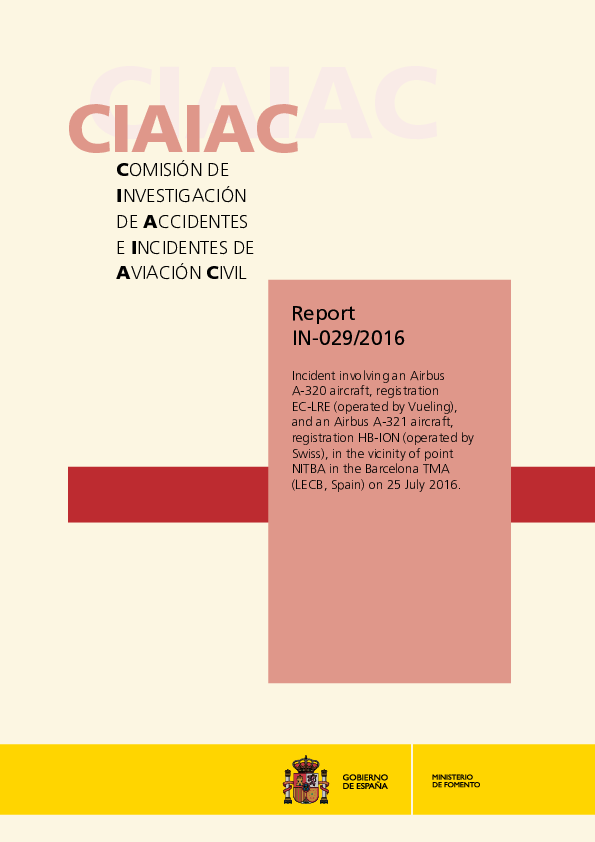 CIAIAC

CIAIAC

COMISIÓN DE
INVESTIGACIÓN
DE ACCIDENTES
E INCIDENTES DE
AVIACIÓN CIVIL

Report
IN-029/2016

Incident involving an Airbus A-320 aircraft, registration EC-LRE (operated by Vueling), and an Airbus A-321 aircraft, registration HB-ION (operated by Swiss), in the vicinity of point NITBA in the Barcelona TMA (LECB, Spain) on 25 July 2016.

GOBIERNO
DE ESPAÑA

MINISTERIO
DE FOMENTO